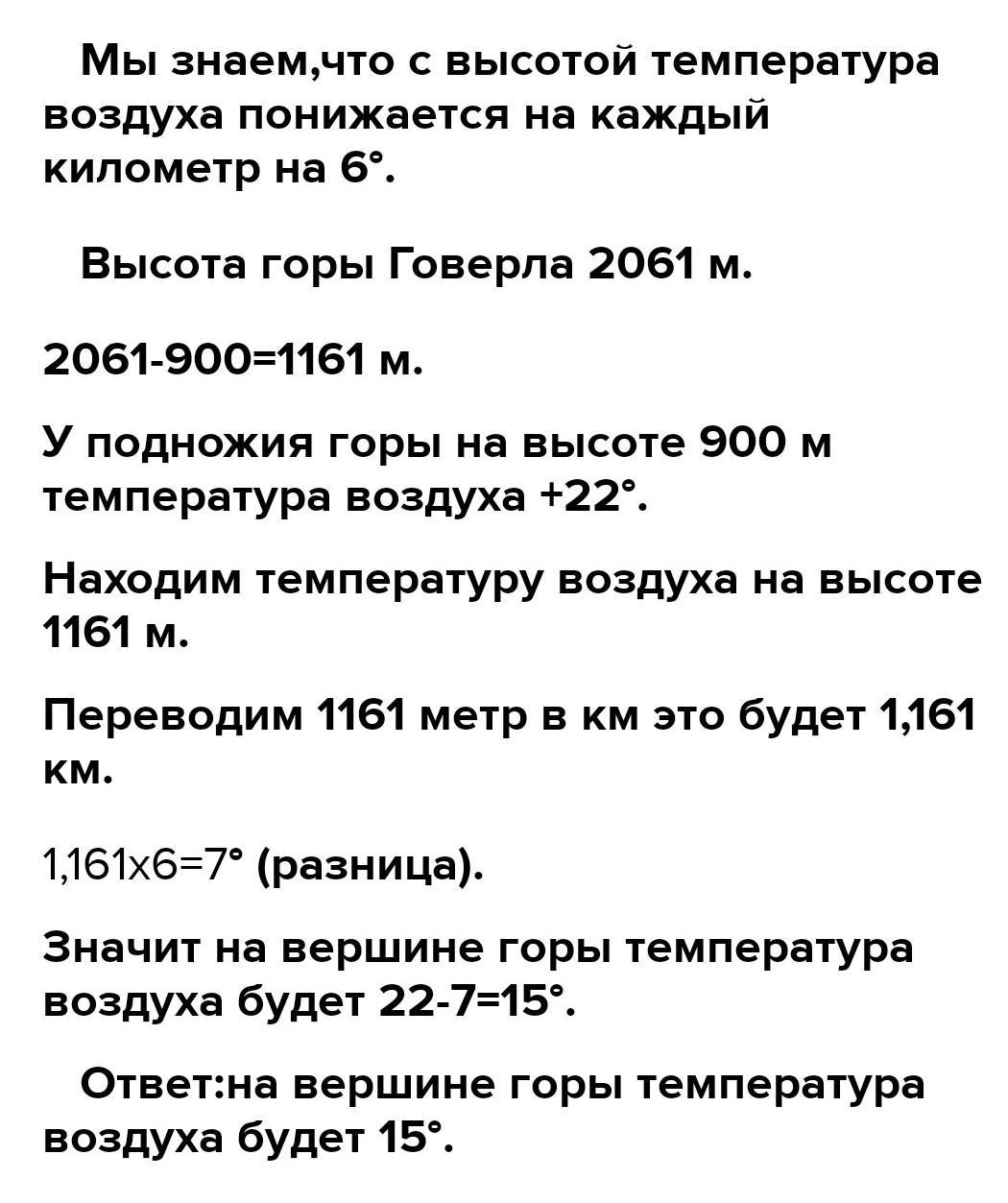 Мы знаем,что с высотой температура воздуха понижается на каждый километр на 6°.

Высота горы Говерла 2061 м.

2061-900=1161 м.

У подножия горы на высоте 900 м температура воздуха +22°.

Находим температуру воздуха на высоте 1161 м.

Переводим 1161 метр в км это будет 1,161 км.

1,161х6=7° (разница).

Значит на вершине горы температура воздуха будет 22-7=15°.

Ответ:на вершине горы температура воздуха будет 15°.